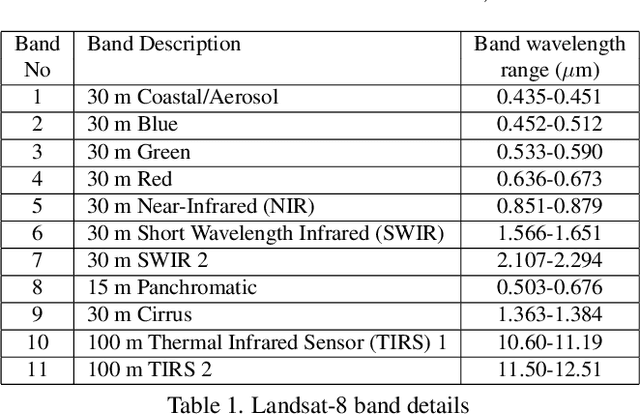 | Band No | Band Description | Band wavelength range ($\mu$m) |
|---|---|---|
| 1 | 30 m Coastal/Aerosol | 0.435-0.451 |
| 2 | 30 m Blue | 0.452-0.512 |
| 3 | 30 m Green | 0.533-0.590 |
| 4 | 30 m Red | 0.636-0.673 |
| 5 | 30 m Near-Infrared (NIR) | 0.851-0.879 |
| 6 | 30 m Short Wavelength Infrared (SWIR) | 1.566-1.651 |
| 7 | 30 m SWIR 2 | 2.107-2.294 |
| 8 | 15 m Panchromatic | 0.503-0.676 |
| 9 | 30 m Cirrus | 1.363-1.384 |
| 10 | 100 m Thermal Infrared Sensor (TIRS) 1 | 10.60-11.19 |
| 11 | 100 m TIRS 2 | 11.50-12.51 |

Table 1. Landsat-8 band details